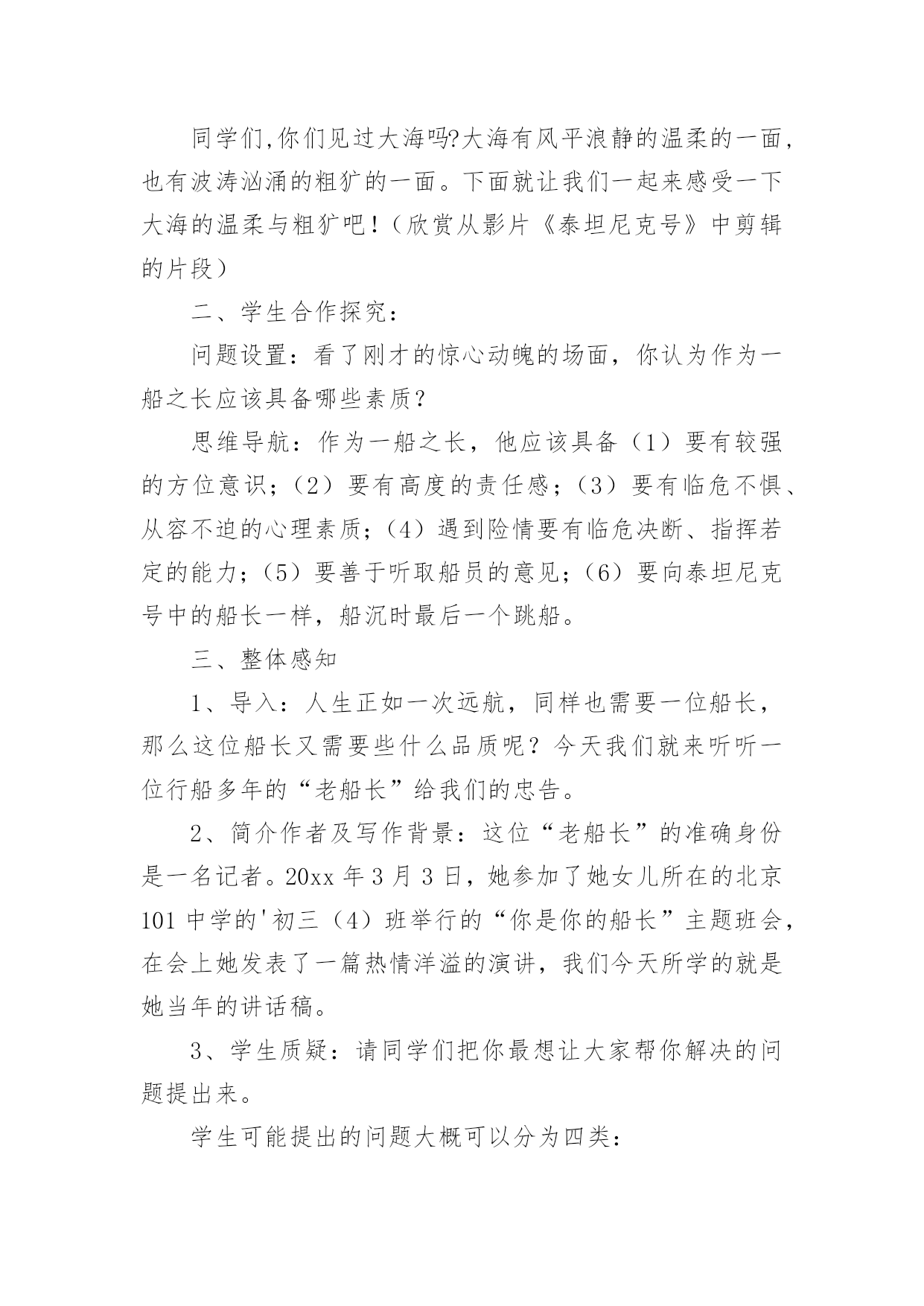 同学们,你们见过大海吗?大海有风平浪静的温柔的一面，也有波涛汹涌的粗犷的一面。下面就让我们一起来感受一下大海的温柔与粗犷吧！（欣赏从影片《泰坦尼克号》中剪辑的片段）

二、学生合作探究：

问题设置：看了刚才的惊心动魄的场面，你认为作为一船之长应该具备哪些素质？

思维导航：作为一船之长，他应该具备（1）要有较强的方位意识；（2）要有高度的责任感；（3）要有临危不惧、从容不迫的心理素质；（4）遇到险情要有临危决断、指挥若定的能力；（5）要善于听取船员的意见；（6）要向泰坦尼克号中的船长一样，船沉时最后一个跳船。

三、整体感知

1、导入：人生正如一次远航，同样也需要一位船长，那么这位船长又需要些什么品质呢？今天我们就来听听一位行船多年的“老船长”给我们的忠告。

2、简介作者及写作背景：这位“老船长”的准确身份是一名记者。20xx 年 3 月 3 日，她参加了她女儿所在的北京 101 中学的'初三（4）班举行的“你是你的船长”主题班会，在会上她发表了一篇热情洋溢的演讲，我们今天所学的就是她当年的讲话稿。

3、学生质疑：请同学们把你最想让大家帮你解决的问题提出来。

学生可能提出的问题大概可以分为四类：